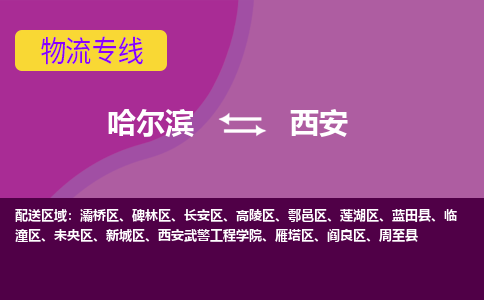 物流专线

哈尔滨 西安

配送区域：灞桥区、碑林区、长安区、高陵区、鄠邑区、莲湖区、蓝田县、临潼区、未央区、新城区、西安武警工程学院、雁塔区、阎良区、周至县